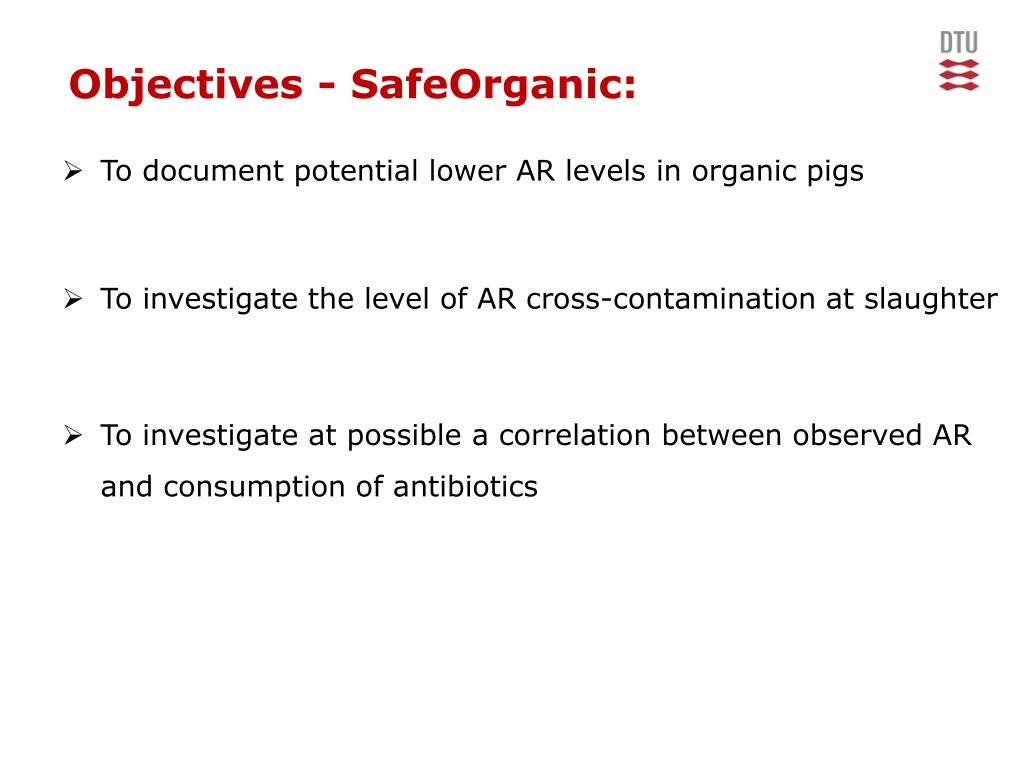 DTU

Objectives - SafeOrganic:

➢ To document potential lower AR levels in organic pigs

➢ To investigate the level of AR cross-contamination at slaughter

➢ To investigate at possible a correlation between observed AR and consumption of antibiotics